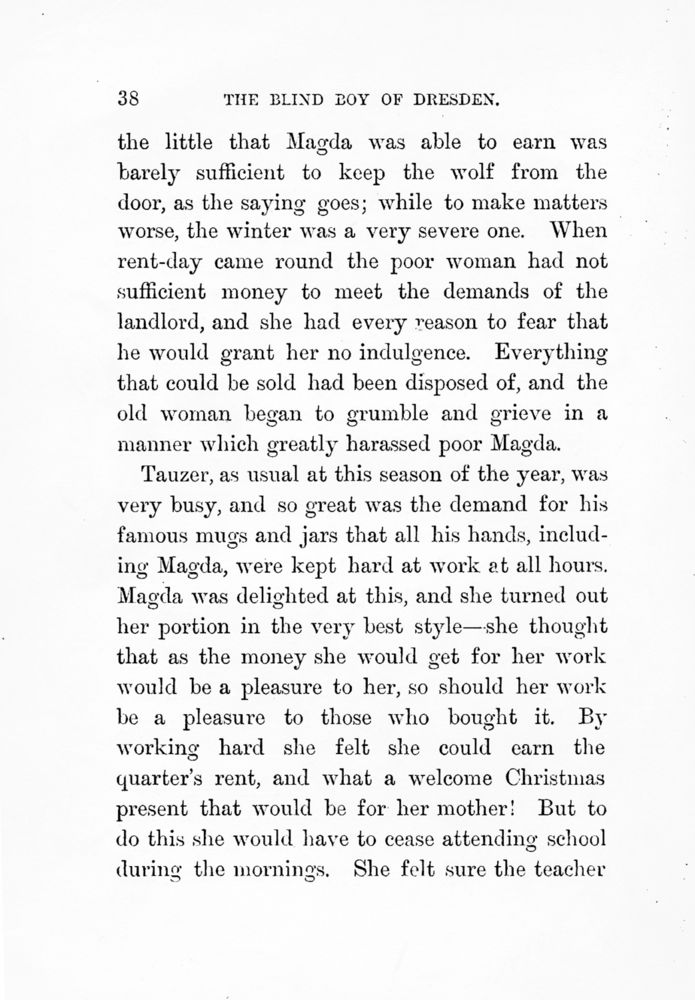 38 THE BLIND BOY OF DRESDEN.

the little that Magda was able to earn was barely sufficient to keep the wolf from the door, as the saying goes; while to make matters worse, the winter was a very severe one. When rent-day came round the poor woman had not sufficient money to meet the demands of the landlord, and she had every reason to fear that he would grant her no indulgence. Everything that could be sold had been disposed of, and the old woman began to grumble and grieve in a manner which greatly harassed poor Magda.

Tauzer, as usual at this season of the year, was very busy, and so great was the demand for his famous mugs and jars that all his hands, including Magda, were kept hard at work at all hours. Magda was delighted at this, and she turned out her portion in the very best style—she thought that as the money she would get for her work would be a pleasure to her, so should her work be a pleasure to those who bought it. By working hard she felt she could earn the quarter's rent, and what a welcome Christmas present that would be for her mother! But to do this she would have to cease attending school during the mornings. She felt sure the teacher